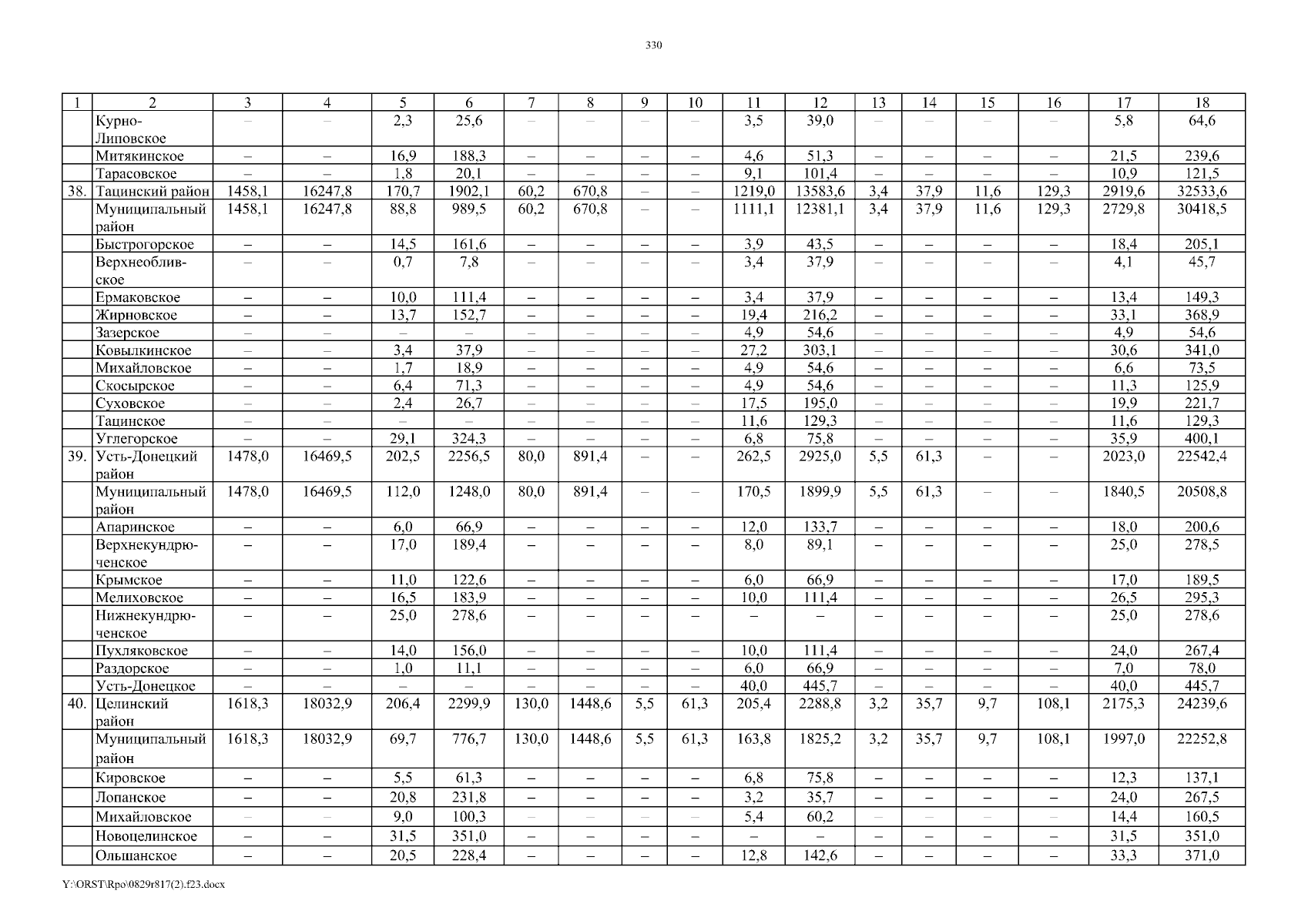 330

| 1 | 2 | 3 | 4 | 5 | 6 | 7 | 8 | 9 | 10 | 11 | 12 | 13 | 14 | 15 | 16 | 17 | 18 |
|---|---|---|---|---|---|---|---|---|---|---|---|---|---|---|---|---|---|
| | Курно-Липовское | – | – | 2,3 | 25,6 | – | – | – | – | 3,5 | 39,0 | – | – | – | – | 5,8 | 64,6 |
| | Митякинское | – | – | 16,9 | 188,3 | – | – | – | – | 4,6 | 51,3 | – | – | – | – | 21,5 | 239,6 |
| | Тарасовское | – | – | 1,8 | 20,1 | – | – | – | – | 9,1 | 101,4 | – | – | – | – | 10,9 | 121,5 |
| 38. | Тацинский район | 1458,1 | 16247,8 | 170,7 | 1902,1 | 60,2 | 670,8 | – | – | 1219,0 | 13583,6 | 3,4 | 37,9 | 11,6 | 129,3 | 2919,6 | 32533,6 |
| | Муниципальный район | 1458,1 | 16247,8 | 88,8 | 989,5 | 60,2 | 670,8 | – | – | 1111,1 | 12381,1 | 3,4 | 37,9 | 11,6 | 129,3 | 2729,8 | 30418,5 |
| | Быстрогорское | – | – | 14,5 | 161,6 | – | – | – | – | 3,9 | 43,5 | – | – | – | – | 18,4 | 205,1 |
| | Верхнеобливское | – | – | 0,7 | 7,8 | – | – | – | – | 3,4 | 37,9 | – | – | – | – | 4,1 | 45,7 |
| | Ермаковское | – | – | 10,0 | 111,4 | – | – | – | – | 3,4 | 37,9 | – | – | – | – | 13,4 | 149,3 |
| | Жирновское | – | – | 13,7 | 152,7 | – | – | – | – | 19,4 | 216,2 | – | – | – | – | 33,1 | 368,9 |
| | Зазерское | – | – | – | – | – | – | – | – | 4,9 | 54,6 | – | – | – | – | 4,9 | 54,6 |
| | Ковылкинское | – | – | 3,4 | 37,9 | – | – | – | – | 27,2 | 303,1 | – | – | – | – | 30,6 | 341,0 |
| | Михайловское | – | – | 1,7 | 18,9 | – | – | – | – | 4,9 | 54,6 | – | – | – | – | 6,6 | 73,5 |
| | Скосырское | – | – | 6,4 | 71,3 | – | – | – | – | 4,9 | 54,6 | – | – | – | – | 11,3 | 125,9 |
| | Суховское | – | – | 2,4 | 26,7 | – | – | – | – | 17,5 | 195,0 | – | – | – | – | 19,9 | 221,7 |
| | Тацинское | – | – | – | – | – | – | – | – | 11,6 | 129,3 | – | – | – | – | 11,6 | 129,3 |
| | Углегорское | – | – | 29,1 | 324,3 | – | – | – | – | 6,8 | 75,8 | – | – | – | – | 35,9 | 400,1 |
| 39. | Усть-Донецкий район | 1478,0 | 16469,5 | 202,5 | 2256,5 | 80,0 | 891,4 | – | – | 262,5 | 2925,0 | 5,5 | 61,3 | – | – | 2023,0 | 22542,4 |
| | Муниципальный район | 1478,0 | 16469,5 | 112,0 | 1248,0 | 80,0 | 891,4 | – | – | 170,5 | 1899,9 | 5,5 | 61,3 | – | – | 1840,5 | 20508,8 |
| | Апаринское | – | – | 6,0 | 66,9 | – | – | – | – | 12,0 | 133,7 | – | – | – | – | 18,0 | 200,6 |
| | Верхнекундрюченское | – | – | 17,0 | 189,4 | – | – | – | – | 8,0 | 89,1 | – | – | – | – | 25,0 | 278,5 |
| | Крымское | – | – | 11,0 | 122,6 | – | – | – | – | 6,0 | 66,9 | – | – | – | – | 17,0 | 189,5 |
| | Мелиховское | – | – | 16,5 | 183,9 | – | – | – | – | 10,0 | 111,4 | – | – | – | – | 26,5 | 295,3 |
| | Нижнекундрюченское | – | – | 25,0 | 278,6 | – | – | – | – | – | – | – | – | – | – | 25,0 | 278,6 |
| | Пухляковское | – | – | 14,0 | 156,0 | – | – | – | – | 10,0 | 111,4 | – | – | – | – | 24,0 | 267,4 |
| | Раздорское | – | – | 1,0 | 11,1 | – | – | – | – | 6,0 | 66,9 | – | – | – | – | 7,0 | 78,0 |
| | Усть-Донецкое | – | – | – | – | – | – | – | – | 40,0 | 445,7 | – | – | – | – | 40,0 | 445,7 |
| 40. | Целинский район | 1618,3 | 18032,9 | 206,4 | 2299,9 | 130,0 | 1448,6 | 5,5 | 61,3 | 205,4 | 2288,8 | 3,2 | 35,7 | 9,7 | 108,1 | 2175,3 | 24239,6 |
| | Муниципальный район | 1618,3 | 18032,9 | 69,7 | 776,7 | 130,0 | 1448,6 | 5,5 | 61,3 | 163,8 | 1825,2 | 3,2 | 35,7 | 9,7 | 108,1 | 1997,0 | 22252,8 |
| | Кировское | – | – | 5,5 | 61,3 | – | – | – | – | 6,8 | 75,8 | – | – | – | – | 12,3 | 137,1 |
| | Лопанское | – | – | 20,8 | 231,8 | – | – | – | – | 3,2 | 35,7 | – | – | – | – | 24,0 | 267,5 |
| | Михайловское | – | – | 9,0 | 100,3 | – | – | – | – | 5,4 | 60,2 | – | – | – | – | 14,4 | 160,5 |
| | Новоцелинское | – | – | 31,5 | 351,0 | – | – | – | – | – | – | – | – | – | – | 31,5 | 351,0 |
| | Ольшанское | – | – | 20,5 | 228,4 | – | – | – | – | 12,8 | 142,6 | – | – | – | – | 33,3 | 371,0 |

Y:\ORST\Rpo\0829r817(2).f23.docx